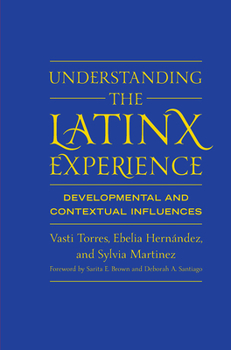 UNDERSTANDING THE LATINX EXPERIENCE

DEVELOPMENTAL AND CONTEXTUAL INFLUENCES

Vasti Torres, Ebelia Hernández, and Sylvia Martinez

Foreword by Sarita E. Brown and Deborah A. Santiago